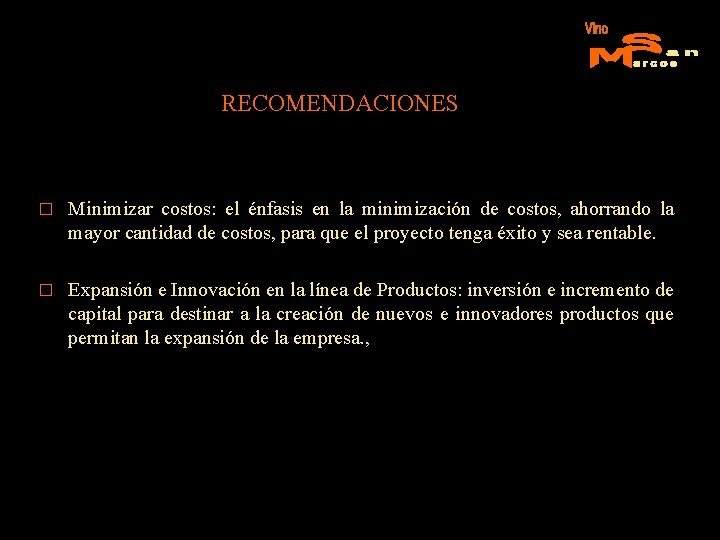 Vino
San
Marcos

RECOMENDACIONES

□ Minimizar costos: el énfasis en la minimización de costos, ahorrando la mayor cantidad de costos, para que el proyecto tenga éxito y sea rentable.

□ Expansión e Innovación en la línea de Productos: inversión e incremento de capital para destinar a la creación de nuevos e innovadores productos que permitan la expansión de la empresa.,